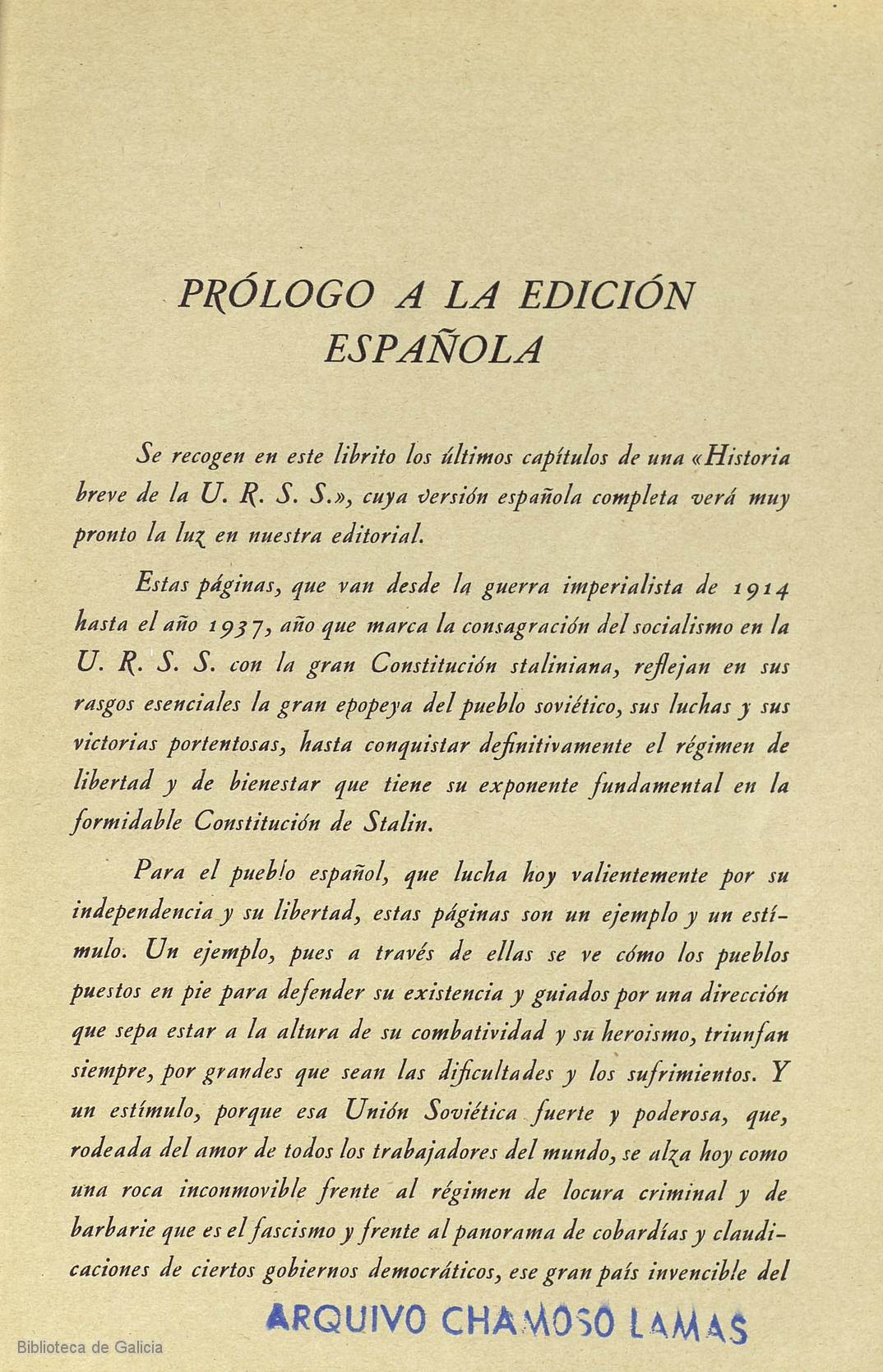 PRÓLOGO A LA EDICIÓN ESPAÑOLA

Se recogen en este librito los últimos capítulos de una «Historia breve de la U. R. S. S.», cuya versión española completa verá muy pronto la luz en nuestra editorial.

Estas páginas, que van desde la guerra imperialista de 1914 hasta el año 1937, año que marca la consagración del socialismo en la U. R. S. S. con la gran Constitución staliniana, reflejan en sus rasgos esenciales la gran epopeya del pueblo soviético, sus luchas y sus victorias portentosas, hasta conquistar definitivamente el régimen de libertad y de bienestar que tiene su exponente fundamental en la formidable Constitución de Stalin.

Para el pueblo español, que lucha hoy valientemente por su independencia y su libertad, estas páginas son un ejemplo y un estímulo. Un ejemplo, pues a través de ellas se ve cómo los pueblos puestos en pie para defender su existencia y guiados por una dirección que sepa estar a la altura de su combatividad y su heroismo, triunfan siempre, por grandes que sean las dificultades y los sufrimientos. Y un estímulo, porque esa Unión Soviética fuerte y poderosa, que, rodeada del amor de todos los trabajadores del mundo, se alza hoy como una roca inconmovible frente al régimen de locura criminal y de barbarie que es el fascismo y frente al panorama de cobardías y claudicaciones de ciertos gobiernos democráticos, ese gran país invencible del

ARQUIVO CHAMOSO LAMAS

Biblioteca de Galicia